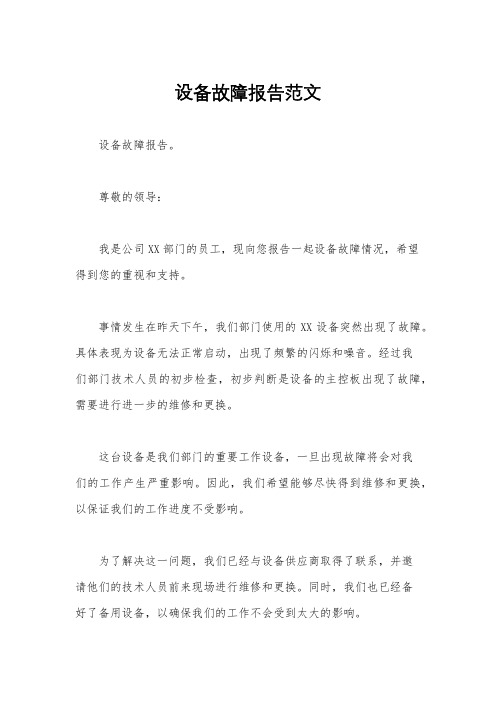 设备故障报告范文

设备故障报告。

尊敬的领导：

我是公司XX部门的员工，现向您报告一起设备故障情况，希望得到您的重视和支持。

事情发生在昨天下午，我们部门使用的XX设备突然出现了故障。具体表现为设备无法正常启动，出现了频繁的闪烁和噪音。经过我们部门技术人员的初步检查，初步判断是设备的主控板出现了故障，需要进行进一步的维修和更换。

这台设备是我们部门的重要工作设备，一旦出现故障将会对我们的工作产生严重影响。因此，我们希望能够尽快得到维修和更换，以保证我们的工作进度不受影响。

为了解决这一问题，我们已经与设备供应商取得了联系，并邀请他们的技术人员前来现场进行维修和更换。同时，我们也已经备好了备用设备，以确保我们的工作不会受到太大的影响。